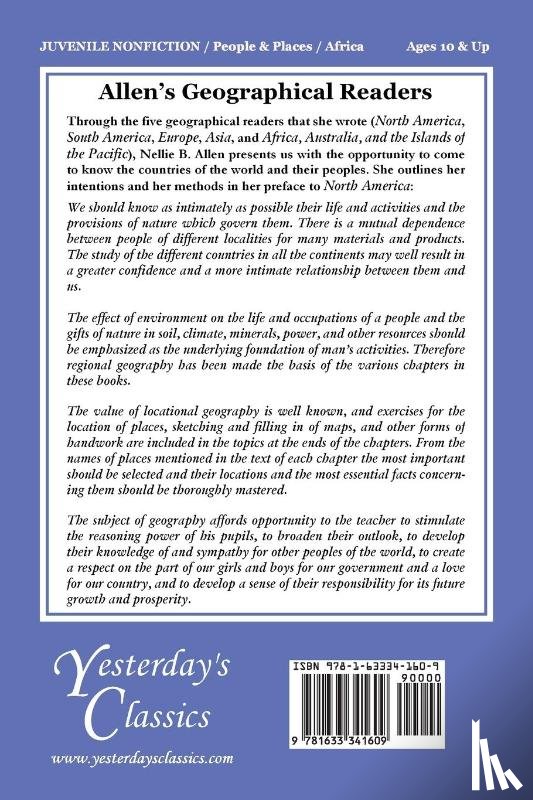 JUVENILE NONFICTION / People & Places / Africa

Ages 10 & Up

Allen's Geographical Readers

Through the five geographical readers that she wrote (North America, South America, Europe, Asia, and Africa, Australia, and the Islands of the Pacific), Nellie B. Allen presents us with the opportunity to come to know the countries of the world and their peoples. She outlines her intentions and her methods in her preface to North America:

We should know as intimately as possible their life and activities and the provisions of nature which govern them. There is a mutual dependence between people of different localities for many materials and products. The study of the different countries in all the continents may well result in a greater confidence and a more intimate relationship between them and us.

The effect of environment on the life and occupations of a people and the gifts of nature in soil, climate, minerals, power, and other resources should be emphasized as the underlying foundation of man's activities. Therefore regional geography has been made the basis of the various chapters in these books.

The value of locational geography is well known, and exercises for the location of places, sketching and filling in of maps, and other forms of handwork are included in the topics at the ends of the chapters. From the names of places mentioned in the text of each chapter the most important should be selected and their locations and the most essential facts concerning them should be thoroughly mastered.

The subject of geography affords opportunity to the teacher to stimulate the reasoning power of his pupils, to broaden their outlook, to develop their knowledge of and sympathy for other peoples of the world, to create a respect on the part of our girls and boys for our government and a love for our country, and to develop a sense of their responsibility for its future growth and prosperity.

Yesterday's Classics

www.yesterdaysclassics.com

ISBN 978-1-63334-160-9

90000

9 781633 341609